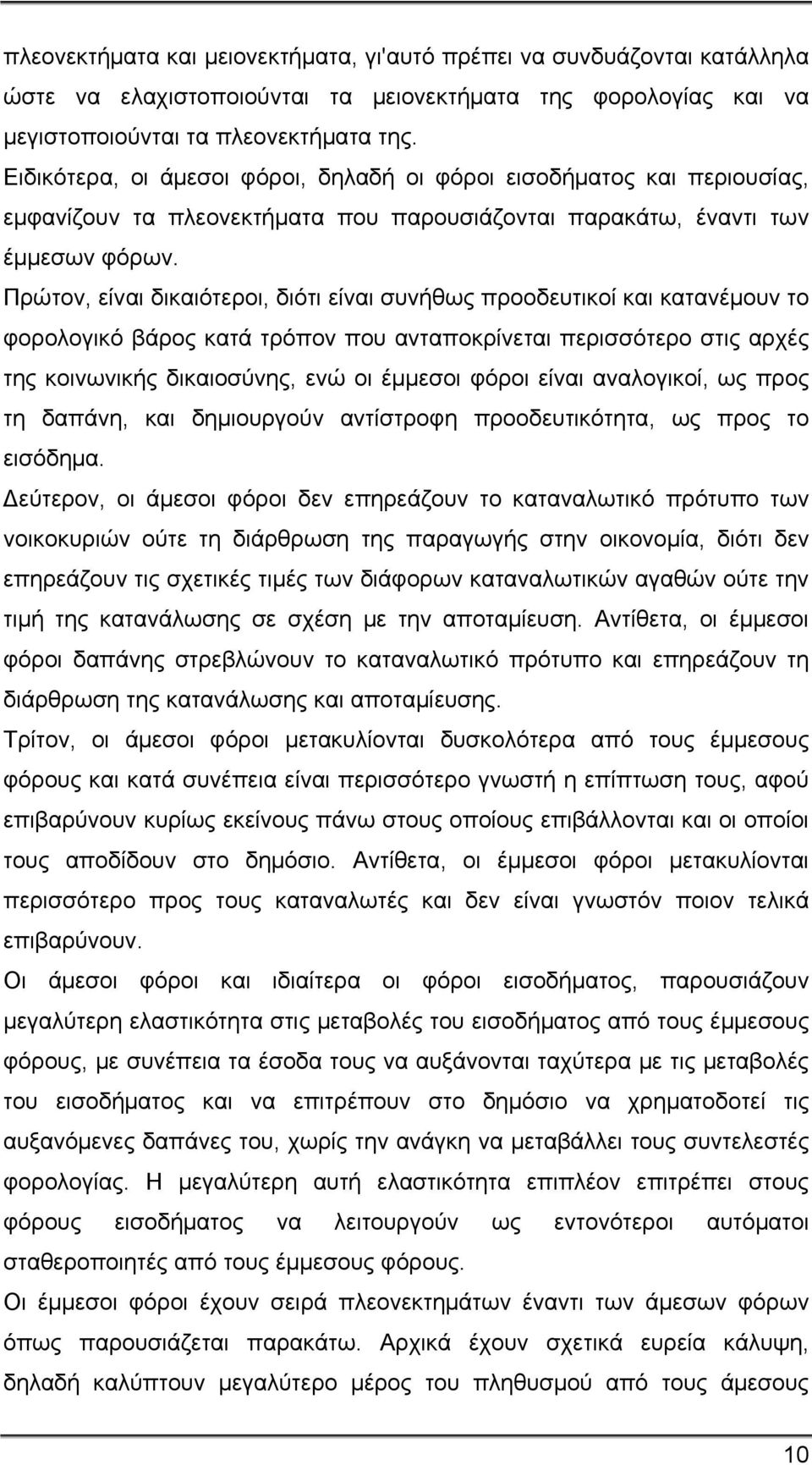 πλεονεκτήματα και μειονεκτήματα, γι'αυτό πρέπει να συνδυάζονται κατάλληλα ώστε να ελαχιστοποιούνται τα μειονεκτήματα της φορολογίας και να μεγιστοποιούνται τα πλεονεκτήματα της.

Ειδικότερα, οι άμεσοι φόροι, δηλαδή οι φόροι εισοδήματος και περιουσίας, εμφανίζουν τα πλεονεκτήματα που παρουσιάζονται παρακάτω, έναντι των έμμεσων φόρων.

Πρώτον, είναι δικαιότεροι, διότι είναι συνήθως προοδευτικοί και κατανέμουν το φορολογικό βάρος κατά τρόπον που ανταποκρίνεται περισσότερο στις αρχές της κοινωνικής δικαιοσύνης, ενώ οι έμμεσοι φόροι είναι αναλογικοί, ως προς τη δαπάνη, και δημιουργούν αντίστροφη προοδευτικότητα, ως προς το εισόδημα.

Δεύτερον, οι άμεσοι φόροι δεν επηρεάζουν το καταναλωτικό πρότυπο των νοικοκυριών ούτε τη διάρθρωση της παραγωγής στην οικονομία, διότι δεν επηρεάζουν τις σχετικές τιμές των διάφορων καταναλωτικών αγαθών ούτε την τιμή της κατανάλωσης σε σχέση με την αποταμίευση. Αντίθετα, οι έμμεσοι φόροι δαπάνης στρεβλώνουν το καταναλωτικό πρότυπο και επηρεάζουν τη διάρθρωση της κατανάλωσης και αποταμίευσης.

Τρίτον, οι άμεσοι φόροι μετακυλίονται δυσκολότερα από τους έμμεσους φόρους και κατά συνέπεια είναι περισσότερο γνωστή η επίπτωση τους, αφού επιβαρύνουν κυρίως εκείνους πάνω στους οποίους επιβάλλονται και οι οποίοι τους αποδίδουν στο δημόσιο. Αντίθετα, οι έμμεσοι φόροι μετακυλίονται περισσότερο προς τους καταναλωτές και δεν είναι γνωστόν ποιον τελικά επιβαρύνουν.

Οι άμεσοι φόροι και ιδιαίτερα οι φόροι εισοδήματος, παρουσιάζουν μεγαλύτερη ελαστικότητα στις μεταβολές του εισοδήματος από τους έμμεσους φόρους, με συνέπεια τα έσοδα τους να αυξάνονται ταχύτερα με τις μεταβολές του εισοδήματος και να επιτρέπουν στο δημόσιο να χρηματοδοτεί τις αυξανόμενες δαπάνες του, χωρίς την ανάγκη να μεταβάλλει τους συντελεστές φορολογίας. Η μεγαλύτερη αυτή ελαστικότητα επιπλέον επιτρέπει στους φόρους εισοδήματος να λειτουργούν ως εντονότεροι αυτόματοι σταθεροποιητές από τους έμμεσους φόρους.

Οι έμμεσοι φόροι έχουν σειρά πλεονεκτημάτων έναντι των άμεσων φόρων όπως παρουσιάζεται παρακάτω. Αρχικά έχουν σχετικά ευρεία κάλυψη, δηλαδή καλύπτουν μεγαλύτερο μέρος του πληθυσμού από τους άμεσους

10